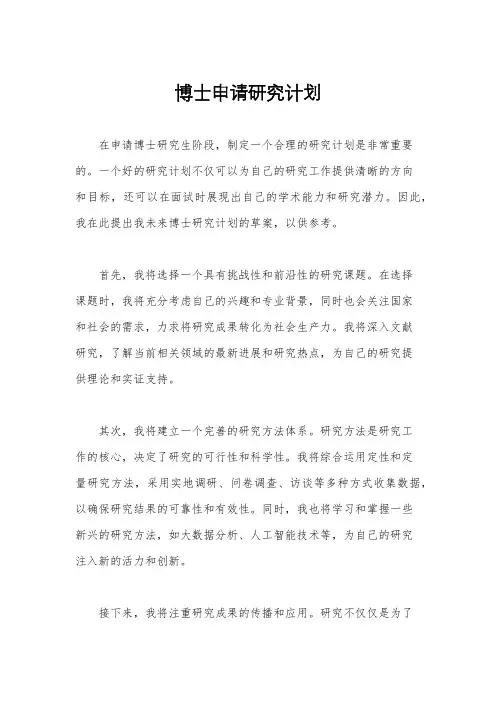 博士申请研究计划

在申请博士研究生阶段，制定一个合理的研究计划是非常重要的。一个好的研究计划不仅可以为自己的研究工作提供清晰的方向和目标，还可以在面试时展现出自己的学术能力和研究潜力。因此，我在此提出我未来博士研究计划的草案，以供参考。

首先，我将选择一个具有挑战性和前沿性的研究课题。在选择课题时，我将充分考虑自己的兴趣和专业背景，同时也会关注国家和社会的需求，力求将研究成果转化为社会生产力。我将深入文献研究，了解当前相关领域的最新进展和研究热点，为自己的研究提供理论和实证支持。

其次，我将建立一个完善的研究方法体系。研究方法是研究工作的核心，决定了研究的可行性和科学性。我将综合运用定性和定量研究方法，采用实地调研、问卷调查、访谈等多种方式收集数据，以确保研究结果的可靠性和有效性。同时，我也将学习和掌握一些新兴的研究方法，如大数据分析、人工智能技术等，为自己的研究注入新的活力和创新。

接下来，我将注重研究成果的传播和应用。研究不仅仅是为了